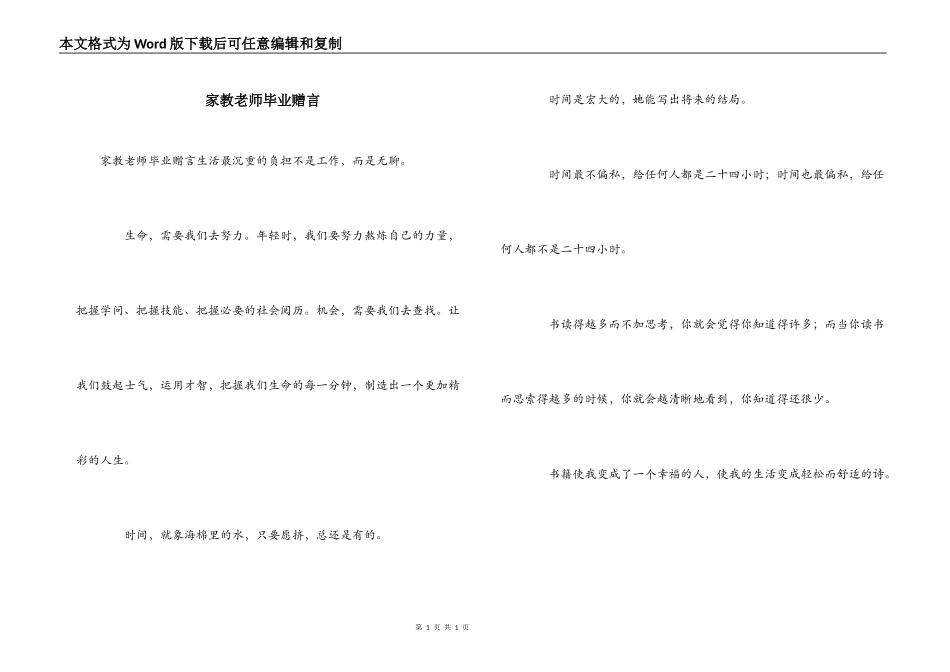 本文格式为Word版下载后可任意编辑和复制

家教老师毕业赠言

家教老师毕业赠言生活最沉重的负担不是工作，而是无聊。

生命，需要我们去努力。年轻时，我们要努力熬炼自己的力量，把握学问、把握技能、把握必要的社会阅历。机会，需要我们去查找。让我们鼓起士气，运用才智，把握我们生命的每一分钟，制造出一个更加精彩的人生。

时间，就象海棉里的水，只要愿挤，总还是有的。

时间是宏大的，她能写出将来的结局。

时间最不偏私，给任何人都是二十四小时；时间也最偏私，给任何人都不是二十四小时。

书读得越多而不加思考，你就会觉得你知道得许多；而当你读书而思索得越多的时候，你就会越清晰地看到，你知道得还很少。

书籍使我变成了一个幸福的人，使我的生活变成轻松而舒适的诗。

第 1 页 共 1 页